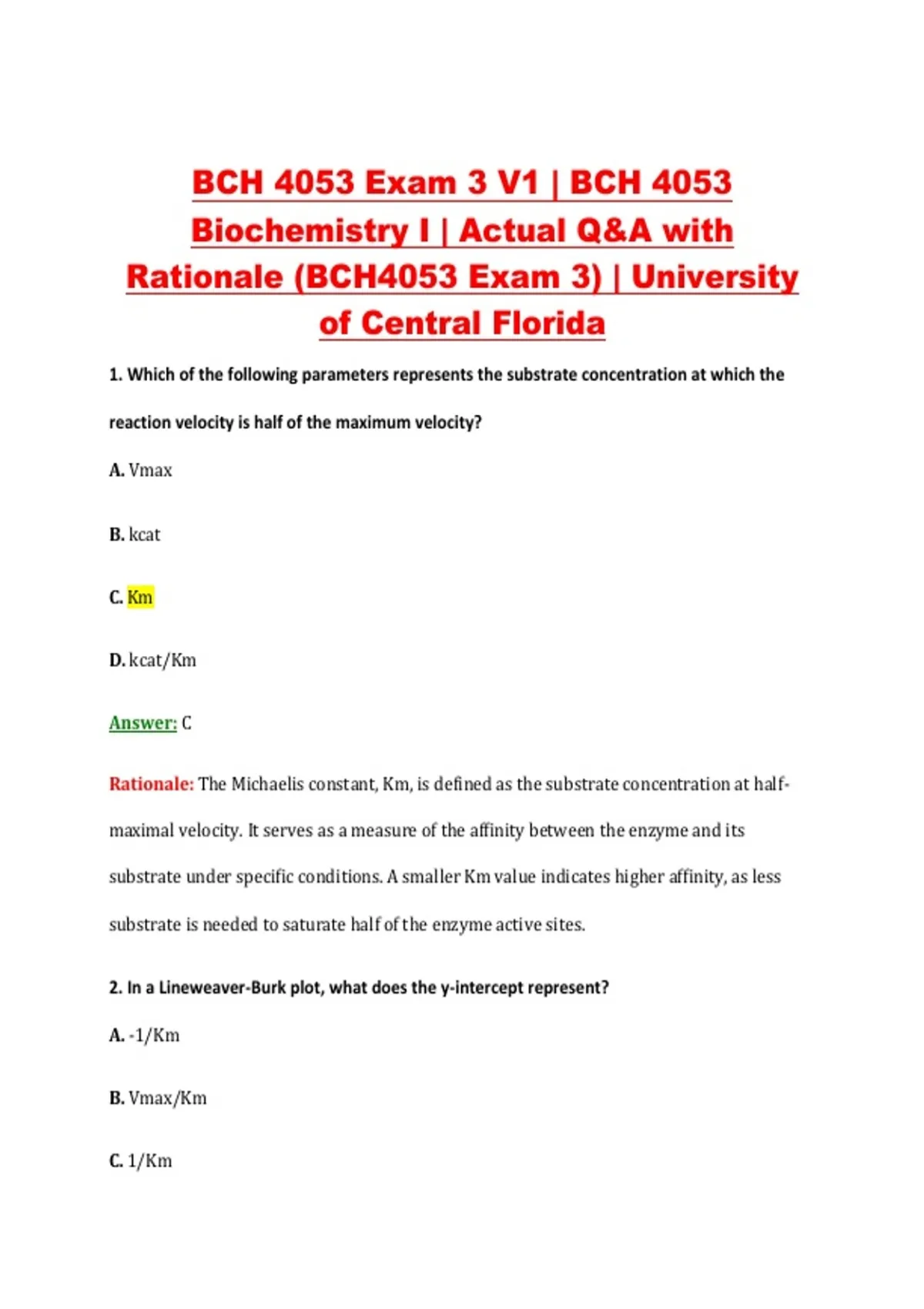 BCH 4053 Exam 3 V1 | BCH 4053 Biochemistry I | Actual Q&A with Rationale (BCH4053 Exam 3) | University of Central Florida

1. Which of the following parameters represents the substrate concentration at which the reaction velocity is half of the maximum velocity?

A. Vmax

B. kcat

C. Km

D. kcat/Km

Answer: C

Rationale: The Michaelis constant, Km, is defined as the substrate concentration at half-maximal velocity. It serves as a measure of the affinity between the enzyme and its substrate under specific conditions. A smaller Km value indicates higher affinity, as less substrate is needed to saturate half of the enzyme active sites.

2. In a Lineweaver-Burk plot, what does the y-intercept represent?

A. -1/Km

B. Vmax/Km

C. 1/Km